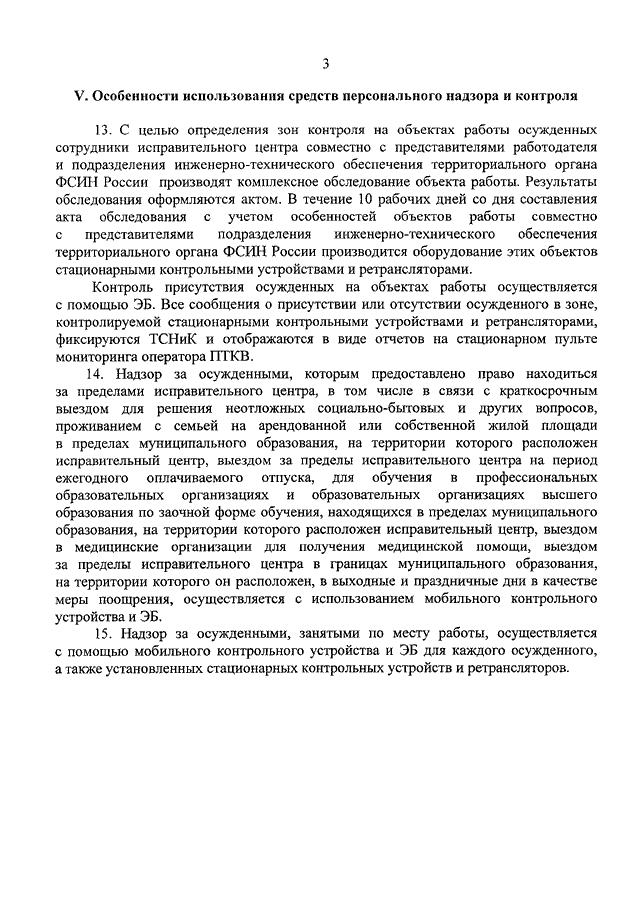 3

V. Особенности использования средств персонального надзора и контроля

13. С целью определения зон контроля на объектах работы осужденных сотрудники исправительного центра совместно с представителями работодателя и подразделения инженерно-технического обеспечения территориального органа ФСИН России производят комплексное обследование объекта работы. Результаты обследования оформляются актом. В течение 10 рабочих дней со дня составления акта обследования с учетом особенностей объектов работы совместно с представителями подразделения инженерно-технического обеспечения территориального органа ФСИН России производится оборудование этих объектов стационарными контрольными устройствами и ретрансляторами.

Контроль присутствия осужденных на объектах работы осуществляется с помощью ЭБ. Все сообщения о присутствии или отсутствии осужденного в зоне, контролируемой стационарными контрольными устройствами и ретрансляторами, фиксируются ТСНиК и отображаются в виде отчетов на стационарном пульте мониторинга оператора ПТКВ.

14. Надзор за осужденными, которым предоставлено право находиться за пределами исправительного центра, в том числе в связи с краткосрочным выездом для решения неотложных социально-бытовых и других вопросов, проживанием с семьей на арендованной или собственной жилой площади в пределах муниципального образования, на территории которого расположен исправительный центр, выездом за пределы исправительного центра на период ежегодного оплачиваемого отпуска, для обучения в профессиональных образовательных организациях и образовательных организациях высшего образования по заочной форме обучения, находящихся в пределах муниципального образования, на территории которого расположен исправительный центр, выездом в медицинские организации для получения медицинской помощи, выездом за пределы исправительного центра в границах муниципального образования, на территории которого он расположен, в выходные и праздничные дни в качестве меры поощрения, осуществляется с использованием мобильного контрольного устройства и ЭБ.

15. Надзор за осужденными, занятыми по месту работы, осуществляется с помощью мобильного контрольного устройства и ЭБ для каждого осужденного, а также установленных стационарных контрольных устройств и ретрансляторов.